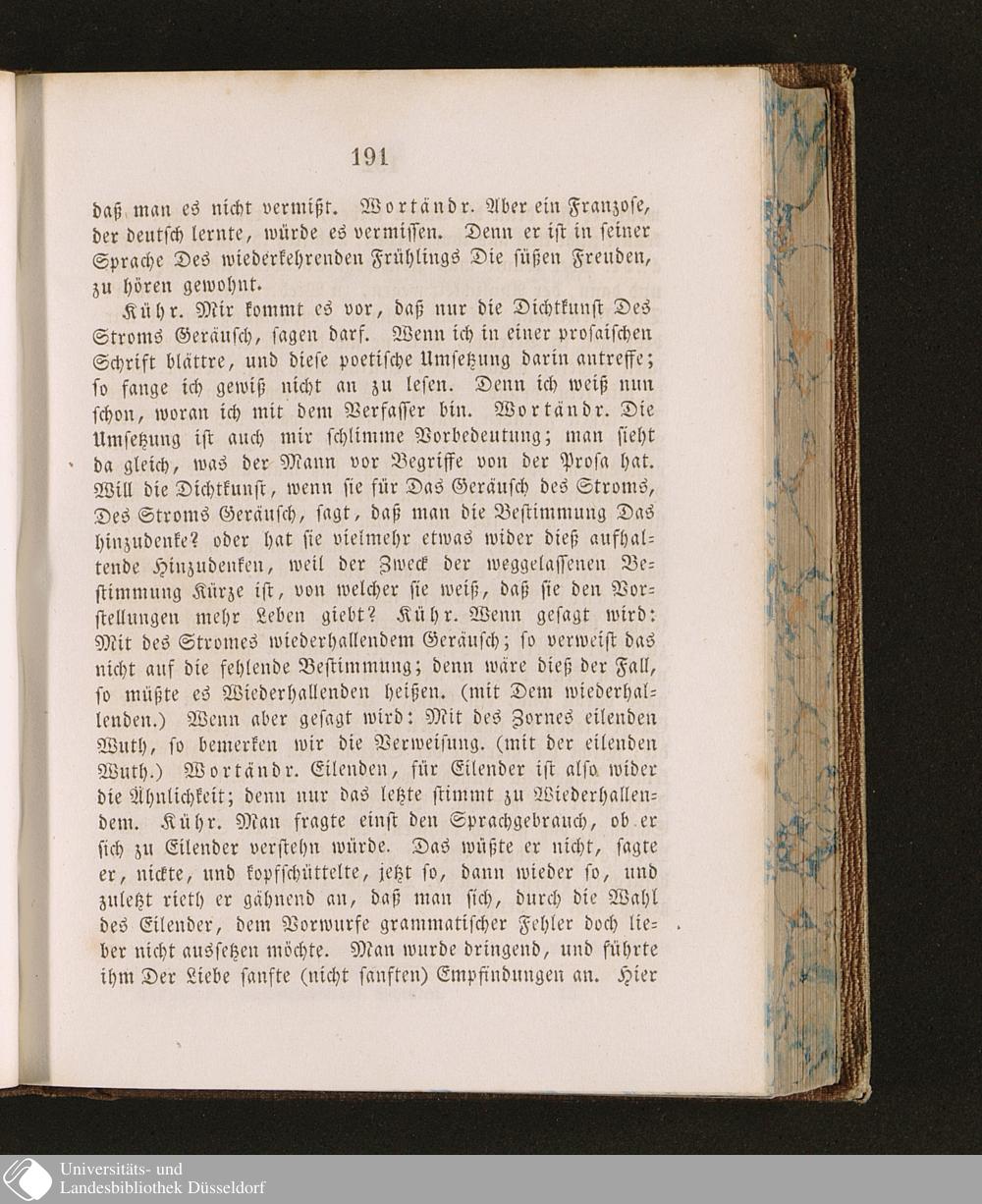 191

daß man es nicht vermißt. Wortändr. Aber ein Franzose, der deutsch lernte, würde es vermissen. Denn er ist in seiner Sprache Des wiederkehrenden Frühlings Die süßen Freuden, zu hören gewohnt.

Kühr. Mir kommt es vor, daß nur die Dichtkunst Des Stroms Geräusch, sagen darf. Wenn ich in einer prosaischen Schrift blättre, und diese poetische Umsetzung darin antreffe; so fange ich gewiß nicht an zu lesen. Denn ich weiß nun schon, woran ich mit dem Verfasser bin. Wortändr. Die Umsetzung ist auch mir schlimme Vorbedeutung; man sieht da gleich, was der Mann vor Begriffe von der Prosa hat. Will die Dichtkunst, wenn sie für Das Geräusch des Stroms, Des Stroms Geräusch, sagt, daß man die Bestimmung Das hinzudenke? oder hat sie vielmehr etwas wider dieß aufhaltende Hinzudenken, weil der Zweck der weggelassenen Bestimmung Kürze ist, von welcher sie weiß, daß sie den Vorstellungen mehr Leben giebt? Kühr. Wenn gesagt wird: Mit des Stromes wiederhallendem Geräusch; so verweist das nicht auf die fehlende Bestimmung; denn wäre dieß der Fall, so müßte es Wiederhallenden heißen. (mit Dem wiederhallenden.) Wenn aber gesagt wird: Mit des Zornes eilenden Wuth, so bemerken wir die Verweisung. (mit der eilenden Wuth.) Wortändr. Eilenden, für Eilender ist also wider die Ähnlichkeit; denn nur das letzte stimmt zu Wiederhallendem. Kühr. Man fragte einst den Sprachgebrauch, ob er sich zu Eilender verstehn würde. Das wüßte er nicht, sagte er, nickte, und kopfschüttelte, jetzt so, dann wieder so, und zuletzt rieth er gähnend an, daß man sich, durch die Wahl des Eilender, dem Vorwurfe grammatischer Fehler doch lieber nicht aussetzen möchte. Man wurde dringend, und führte ihm Der Liebe sanfte (nicht sanften) Empfindungen an. Hier

Universitäts- und
Landesbibliothek Düsseldorf